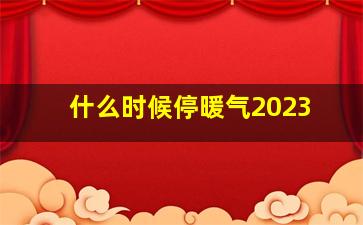 什么时候停暖气2023